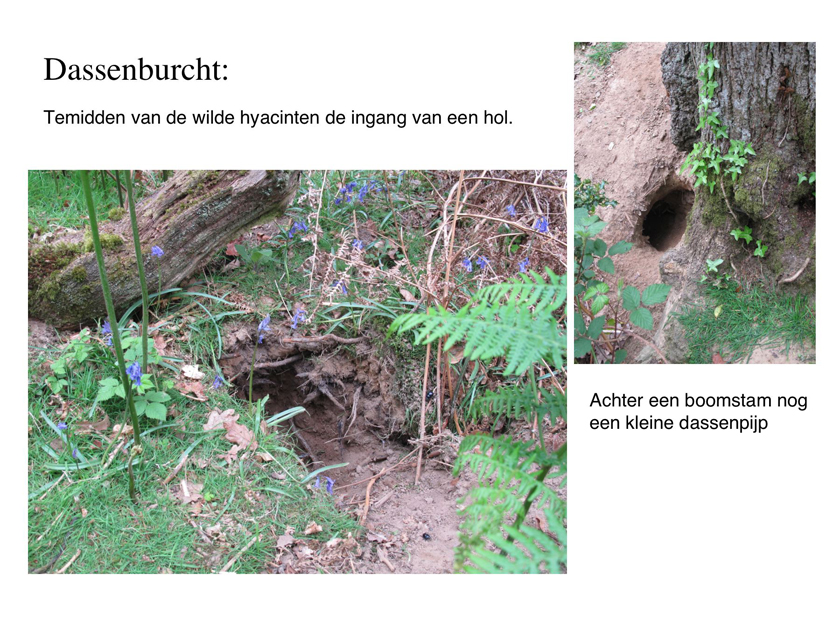 Dassenburcht:

Temidden van de wilde hyacinten de ingang van een hol.

Achter een boomstam nog een kleine dassenpijp